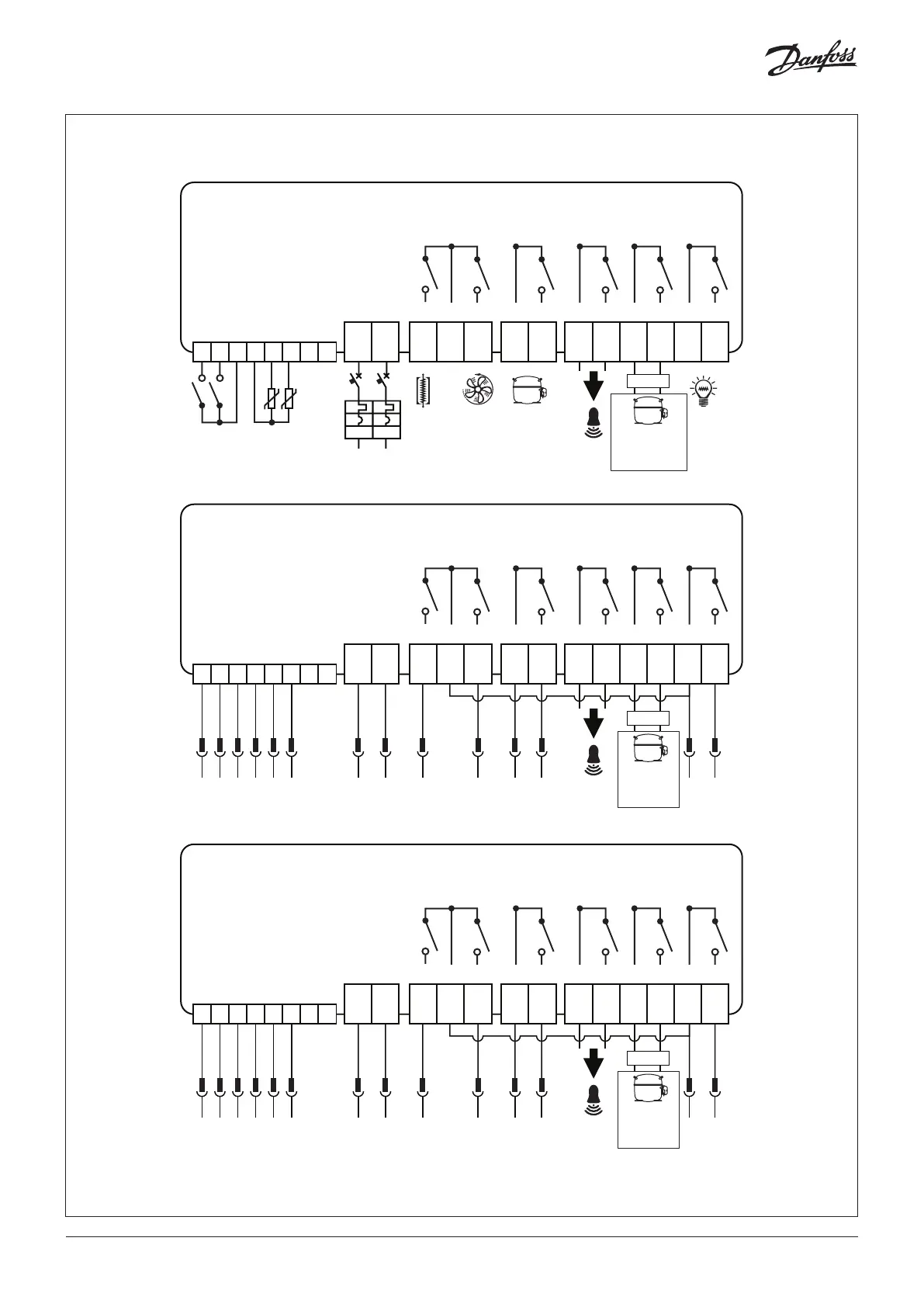 Danfoss